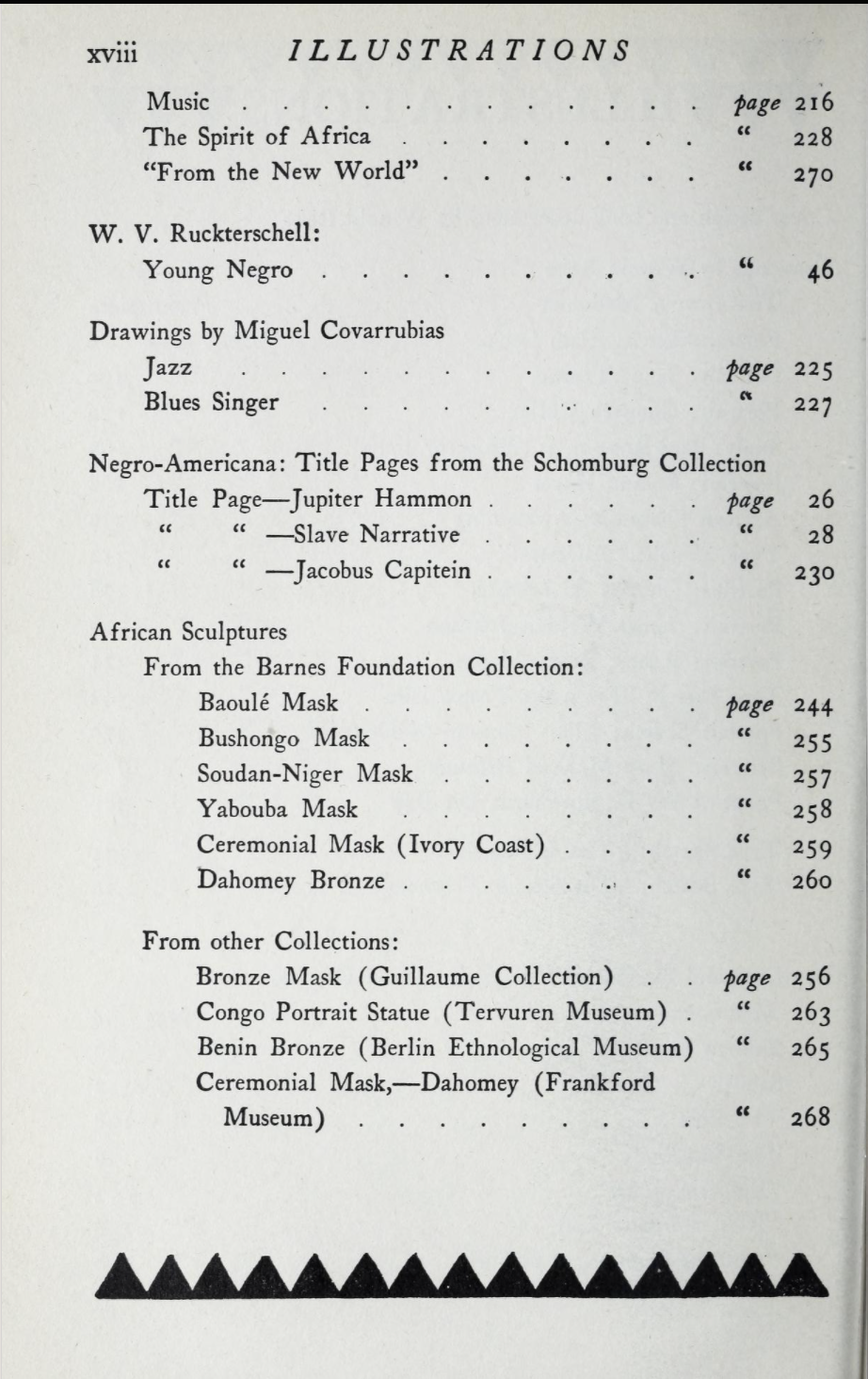 xviii ILLUSTRATIONS

Music . . . . . . . . . . . . . . page 216
The Spirit of Africa . . . . . . . . " 228
"From the New World" . . . . . . . " 270

W. V. Ruckterschell:
Young Negro . . . . . . . . . . . " 46

Drawings by Miguel Covarrubias
Jazz . . . . . . . . . . . . . . page 225
Blues Singer . . . . . . . . . . . " 227

Negro-Americana: Title Pages from the Schomburg Collection
Title Page—Jupiter Hammon . . . . . . page 26
" " —Slave Narrative . . . . . . " 28
" " —Jacobus Capitein . . . . . . " 230

African Sculptures
From the Barnes Foundation Collection:
Baoulé Mask . . . . . . . . . . page 244
Bushongo Mask . . . . . . . . . " 255
Soudan-Niger Mask . . . . . . . . " 257
Yabouba Mask . . . . . . . . . " 258
Ceremonial Mask (Ivory Coast) . . . . " 259
Dahomey Bronze . . . . . . . . . " 260

From other Collections:
Bronze Mask (Guillaume Collection) . . page 256
Congo Portrait Statue (Tervuren Museum) . " 263
Benin Bronze (Berlin Ethnological Museum) " 265
Ceremonial Mask,—Dahomey (Frankford Museum) . . . . . . . . . . " 268